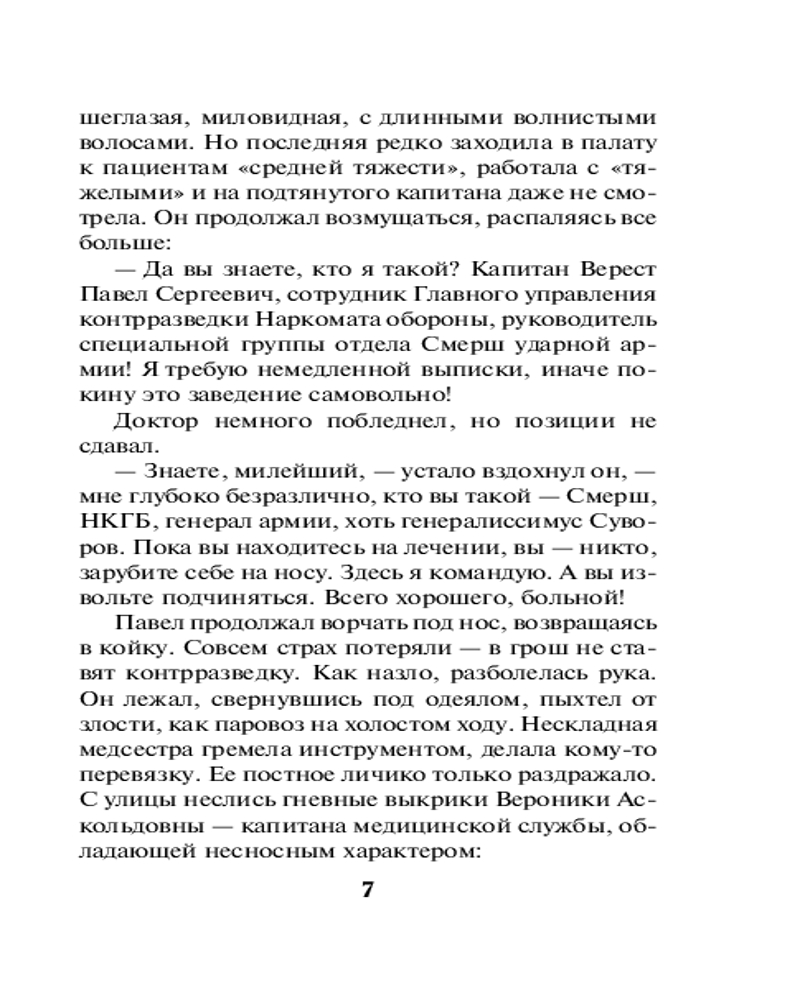 шеглазая, миловидная, с длинными волнистыми волосами. Но последняя редко заходила в палату к пациентам «средней тяжести», работала с «тяжелыми» и на подтянутого капитана даже не смотрела. Он продолжал возмущаться, распаляясь все больше:

— Да вы знаете, кто я такой? Капитан Верест Павел Сергеевич, сотрудник Главного управления контрразведки Наркомата обороны, руководитель специальной группы отдела Смерш ударной армии! Я требую немедленной выписки, иначе покину это заведение самовольно!

Доктор немного побледнел, но позиции не сдавал.

— Знаете, милейший, — устало вздохнул он, — мне глубоко безразлично, кто вы такой — Смерш, НКГБ, генерал армии, хоть генералиссимус Суворов. Пока вы находитесь на лечении, вы — никто, зарубите себе на носу. Здесь я командую. А вы извольте подчиняться. Всего хорошего, больной!

Павел продолжал ворчать под нос, возвращаясь в койку. Совсем страх потеряли — в грош не ставят контрразведку. Как назло, разболелась рука. Он лежал, свернувшись под одеялом, пыхтел от злости, как паровоз на холостом ходу. Нескладная медсестра гремела инструментом, делала кому-то перевязку. Ее постное личико только раздражало. С улицы неслись гневные выкрики Вероники Аскольдовны — капитана медицинской службы, обладающей несносным характером:

7